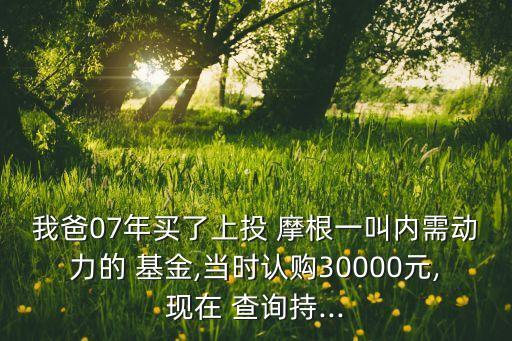 我爸07年买了上投 摩根一叫内需动力的 基金,当时认购30000元,现在 查询持...